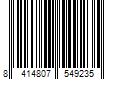 8 414807 549235